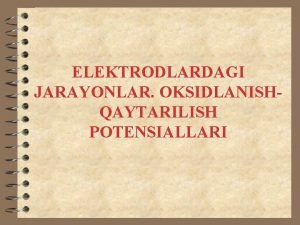 ELEKTRODLARDAGI JARAYONLAR. OKSIDLANISH-QAYTARILISH POTENSIALLARI